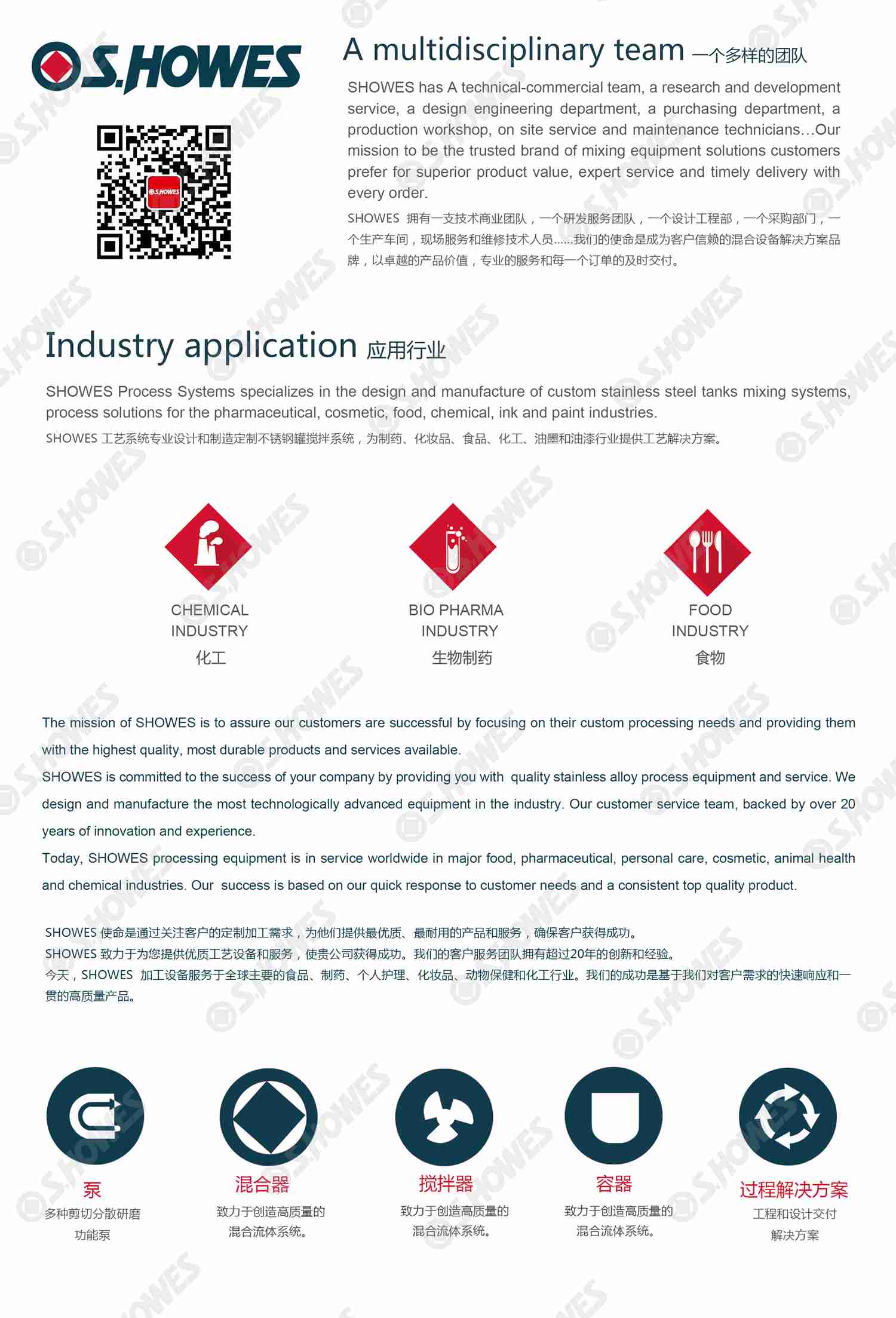 S.HOWES

A multidisciplinary team 一个多样的团队

SHOWES has A technical-commercial team, a research and development service, a design engineering department, a purchasing department, a production workshop, on site service and maintenance technicians…Our mission to be the trusted brand of mixing equipment solutions customers prefer for superior product value, expert service and timely delivery with every order.

SHOWES 拥有一支技术商业团队，一个研发服务团队，一个设计工程部，一个采购部门，一个生产车间，现场服务和维修技术人员......我们的使命是成为客户信赖的混合设备解决方案品牌，以卓越的产品价值，专业的服务和每一个订单的及时交付。

Industry application 应用行业

SHOWES Process Systems specializes in the design and manufacture of custom stainless steel tanks mixing systems, process solutions for the pharmaceutical, cosmetic, food, chemical, ink and paint industries.

SHOWES 工艺系统专业设计和制造定制不锈钢罐搅拌系统，为制药、化妆品、食品、化工、油墨和油漆行业提供工艺解决方案。

CHEMICAL
INDUSTRY
化工

BIO PHARMA
INDUSTRY
生物制药

FOOD
INDUSTRY
食物

The mission of SHOWES is to assure our customers are successful by focusing on their custom processing needs and providing them with the highest quality, most durable products and services available.
SHOWES is committed to the success of your company by providing you with quality stainless alloy process equipment and service. We design and manufacture the most technologically advanced equipment in the industry. Our customer service team, backed by over 20 years of innovation and experience.
Today, SHOWES processing equipment is in service worldwide in major food, pharmaceutical, personal care, cosmetic, animal health and chemical industries. Our success is based on our quick response to customer needs and a consistent top quality product.

SHOWES 使命是通过关注客户的定制加工需求，为他们提供最优质、最耐用的产品和服务，确保客户获得成功。
SHOWES 致力于为您提供优质工艺设备和服务，使贵公司获得成功。我们的客户服务团队拥有超过20年的创新和经验。
今天，SHOWES 加工设备服务于全球主要的食品、制药、个人护理、化妆品、动物保健和化工行业。我们的成功是基于我们对客户需求的快速响应和一贯的高质量产品。

泵
多种剪切分散研磨
功能泵

混合器
致力于创造高质量的
混合流体系统。

搅拌器
致力于创造高质量的
混合流体系统。

容器
致力于创造高质量的
混合流体系统。

过程解决方案
工程和设计交付
解决方案

S.HOWES